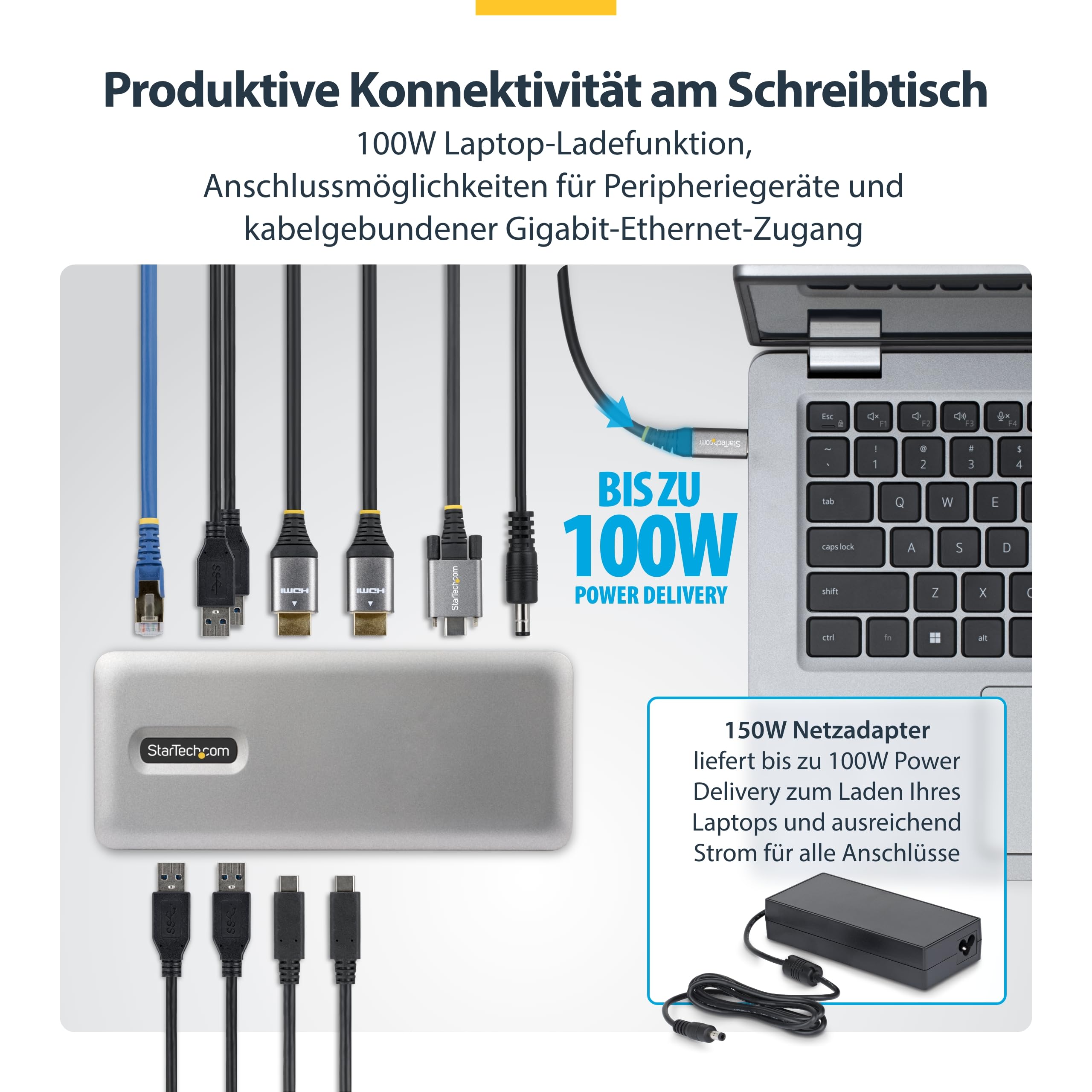 Produktive Konnektivität am Schreibtisch

100W Laptop-Ladefunktion, Anschlussmöglichkeiten für Peripheriegeräte und kabelgebundener Gigabit-Ethernet-Zugang

SS

HDMI

HDMI

StarTech.com

StarTech.com

BIS ZU 100W POWER DELIVERY

Esc F1 F2 F3 F4
~ ` ! 1 @ 2 # 3 $ 4
tab Q W E
caps lock A S D
shift Z X
ctrl fn alt

StarTech.com

150W Netzadapter
liefert bis zu 100W Power Delivery zum Laden Ihres Laptops und ausreichend Strom für alle Anschlüsse

SS

SS